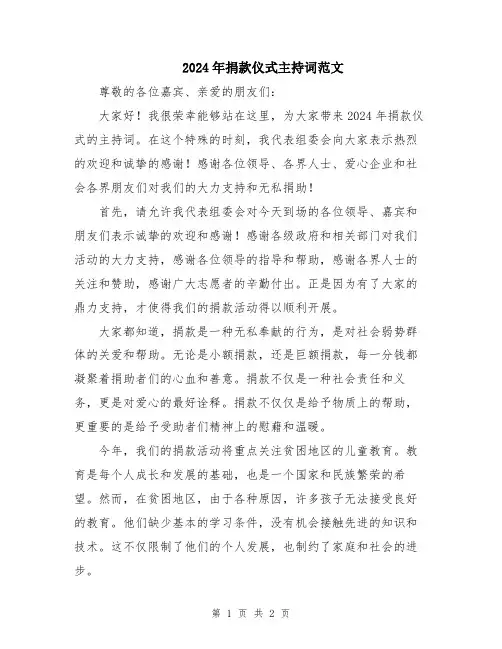 2024年捐款仪式主持词范文

尊敬的各位嘉宾、亲爱的朋友们：

大家好！我很荣幸能够站在这里，为大家带来2024年捐款仪式的主持词。在这个特殊的时刻，我代表组委会向大家表示热烈的欢迎和诚挚的感谢！感谢各位领导、各界人士、爱心企业和社会各界朋友们对我们的大力支持和无私捐助！

首先，请允许我代表组委会对今天到场的各位领导、嘉宾和朋友们表示诚挚的欢迎和感谢！感谢各级政府和相关部门对我们活动的大力支持，感谢各位领导的指导和帮助，感谢各界人士的关注和赞助，感谢广大志愿者的辛勤付出。正是因为有了大家的鼎力支持，才使得我们的捐款活动得以顺利开展。

大家都知道，捐款是一种无私奉献的行为，是对社会弱势群体的关爱和帮助。无论是小额捐款，还是巨额捐款，每一分钱都凝聚着捐助者们的心血和善意。捐款不仅是一种社会责任和义务，更是对爱心的最好诠释。捐款不仅仅是给予物质上的帮助，更重要的是给予受助者们精神上的慰藉和温暖。

今年，我们的捐款活动将重点关注贫困地区的儿童教育。教育是每个人成长和发展的基础，也是一个国家和民族繁荣的希望。然而，在贫困地区，由于各种原因，许多孩子无法接受良好的教育。他们缺少基本的学习条件，没有机会接触先进的知识和技术。这不仅限制了他们的个人发展，也制约了家庭和社会的进步。

第 1 页 共 2 页